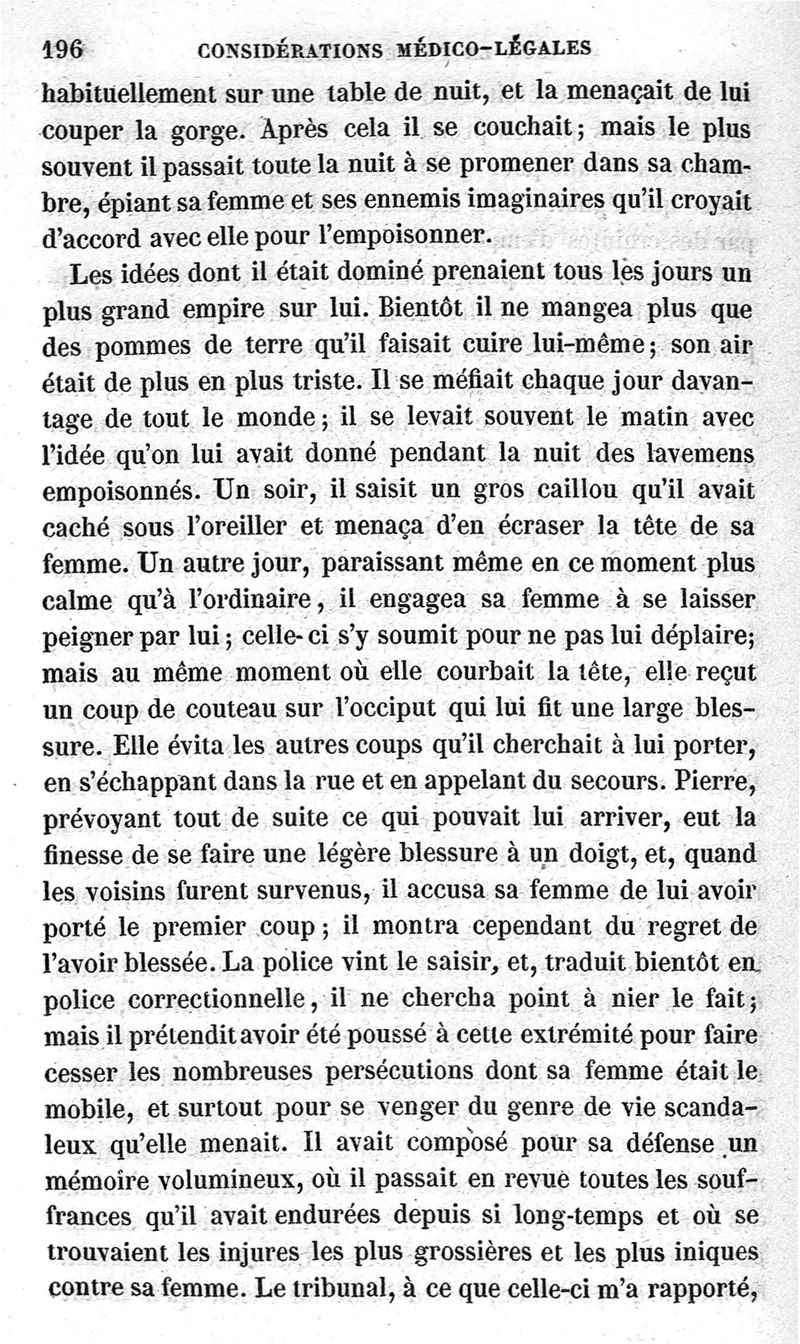 196 CONSIDÉRATIONS MÉDICO-LÉGALES

habituellement sur une table de nuit, et la menaçait de lui couper la gorge. Après cela il se couchait; mais le plus souvent il passait toute la nuit à se promener dans sa chambre, épiant sa femme et ses ennemis imaginaires qu'il croyait d'accord avec elle pour l'empoisonner.

Les idées dont il était dominé prenaient tous les jours un plus grand empire sur lui. Bientôt il ne mangea plus que des pommes de terre qu'il faisait cuire lui-même; son air était de plus en plus triste. Il se méfiait chaque jour davantage de tout le monde; il se levait souvent le matin avec l'idée qu'on lui avait donné pendant la nuit des lavemens empoisonnés. Un soir, il saisit un gros caillou qu'il avait caché sous l'oreiller et menaça d'en écraser la tête de sa femme. Un autre jour, paraissant même en ce moment plus calme qu'à l'ordinaire, il engagea sa femme à se laisser peigner par lui; celle-ci s'y soumit pour ne pas lui déplaire; mais au même moment où elle courbait la tête, elle reçut un coup de couteau sur l'occiput qui lui fit une large blessure. Elle évita les autres coups qu'il cherchait à lui porter, en s'échappant dans la rue et en appelant du secours. Pierre, prévoyant tout de suite ce qui pouvait lui arriver, eut la finesse de se faire une légère blessure à un doigt, et, quand les voisins furent survenus, il accusa sa femme de lui avoir porté le premier coup; il montra cependant du regret de l'avoir blessée. La police vint le saisir, et, traduit bientôt en police correctionnelle, il ne chercha point à nier le fait; mais il prétendit avoir été poussé à cette extrémité pour faire cesser les nombreuses persécutions dont sa femme était le mobile, et surtout pour se venger du genre de vie scandaleux qu'elle menait. Il avait composé pour sa défense un mémoire volumineux, où il passait en revue toutes les souffrances qu'il avait endurées depuis si long-temps et où se trouvaient les injures les plus grossières et les plus iniques contre sa femme. Le tribunal, à ce que celle-ci m'a rapporté,